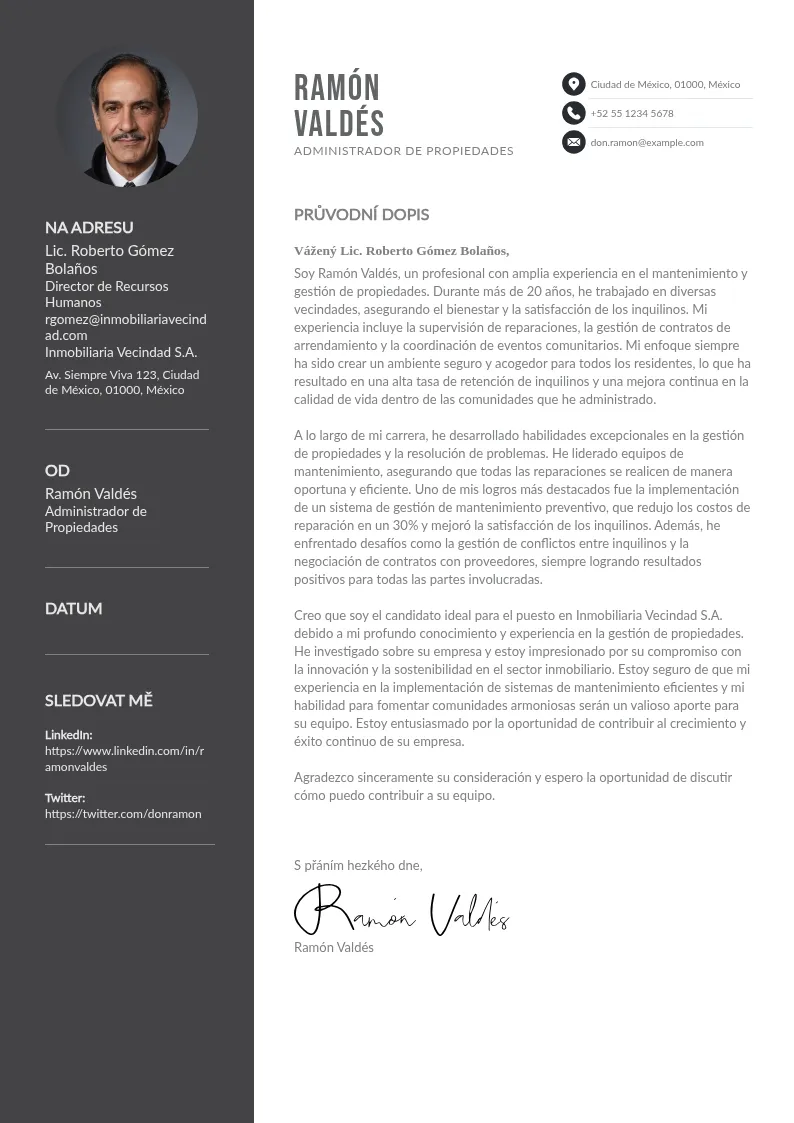 NA ADRESU
Lic. Roberto Gómez Bolaños
Director de Recursos Humanos
rgomez@inmobiliariavecindad.com
Inmobiliaria Vecindad S.A.
Av. Siempre Viva 123, Ciudad de México, 01000, México

OD
Ramón Valdés
Administrador de Propiedades

DATUM

SLEDOVAT MĚ
LinkedIn:
https://www.linkedin.com/in/ramonvaldes
Twitter:
https://twitter.com/donramon

RAMÓN VALDÉS
ADMINISTRADOR DE PROPIEDADES

Ciudad de México, 01000, México
+52 55 1234 5678
don.ramon@example.com

PRŮVODNÍ DOPIS

Vážený Lic. Roberto Gómez Bolaños,
Soy Ramón Valdés, un profesional con amplia experiencia en el mantenimiento y gestión de propiedades. Durante más de 20 años, he trabajado en diversas vecindades, asegurando el bienestar y la satisfacción de los inquilinos. Mi experiencia incluye la supervisión de reparaciones, la gestión de contratos de arrendamiento y la coordinación de eventos comunitarios. Mi enfoque siempre ha sido crear un ambiente seguro y acogedor para todos los residentes, lo que ha resultado en una alta tasa de retención de inquilinos y una mejora continua en la calidad de vida dentro de las comunidades que he administrado.

A lo largo de mi carrera, he desarrollado habilidades excepcionales en la gestión de propiedades y la resolución de problemas. He liderado equipos de mantenimiento, asegurando que todas las reparaciones se realicen de manera oportuna y eficiente. Uno de mis logros más destacados fue la implementación de un sistema de gestión de mantenimiento preventivo, que redujo los costos de reparación en un 30% y mejoró la satisfacción de los inquilinos. Además, he enfrentado desafíos como la gestión de conflictos entre inquilinos y la negociación de contratos con proveedores, siempre logrando resultados positivos para todas las partes involucradas.

Creo que soy el candidato ideal para el puesto en Inmobiliaria Vecindad S.A. debido a mi profundo conocimiento y experiencia en la gestión de propiedades. He investigado sobre su empresa y estoy impresionado por su compromiso con la innovación y la sostenibilidad en el sector inmobiliario. Estoy seguro de que mi experiencia en la implementación de sistemas de mantenimiento eficientes y mi habilidad para fomentar comunidades armoniosas serán un valioso aporte para su equipo. Estoy entusiasmado por la oportunidad de contribuir al crecimiento y éxito continuo de su empresa.

Agradezco sinceramente su consideración y espero la oportunidad de discutir cómo puedo contribuir a su equipo.

S přáním hezkého dne,
Ramón Valdés
Ramón Valdés